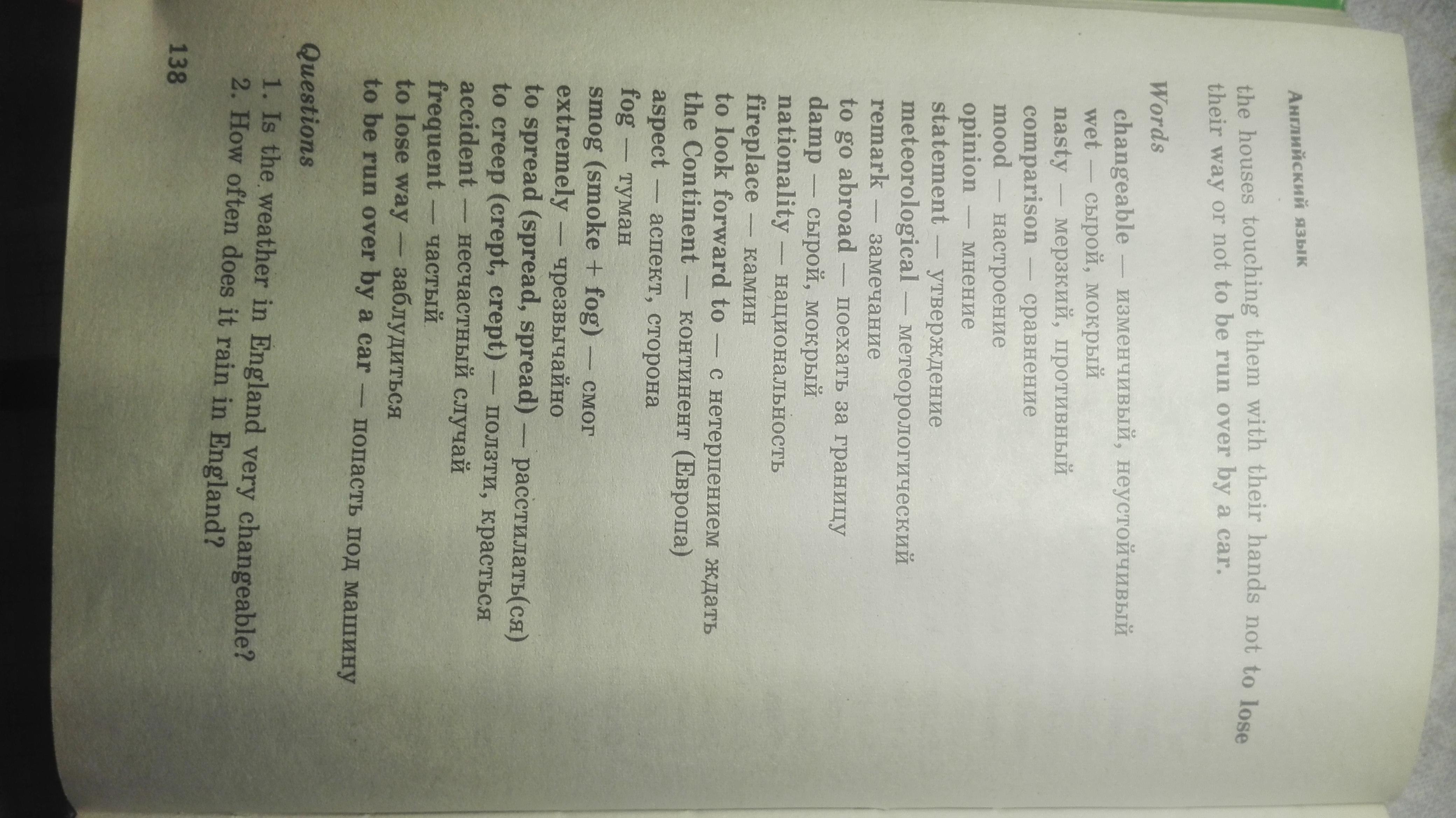 Английский язык

the houses touching them with their hands not to lose their way or not to be run over by a car.

Words

changeable — изменчивый, неустойчивый
wet — сырой, мокрый
nasty — мерзкий, противный
comparison — сравнение
mood — настроение
opinion — мнение
statement — утверждение
meteorological — метеорологический
remark — замечание
to go abroad — поехать за границу
damp — сырой, мокрый
nationality — национальность
fireplace — камин
to look forward to — с нетерпением ждать
the Continent — континент (Европа)
aspect — аспект, сторона
fog — туман
smog (smoke + fog) — смог
extremely — чрезвычайно
to spread (spread, spread) — расстилать(ся)
to creep (crept, crept) — ползти, красться
accident — несчастный случай
frequent — частый
to lose way — заблудиться
to be run over by a car — попасть под машину

Questions

1. Is the weather in England very changeable?
2. How often does it rain in England?

138